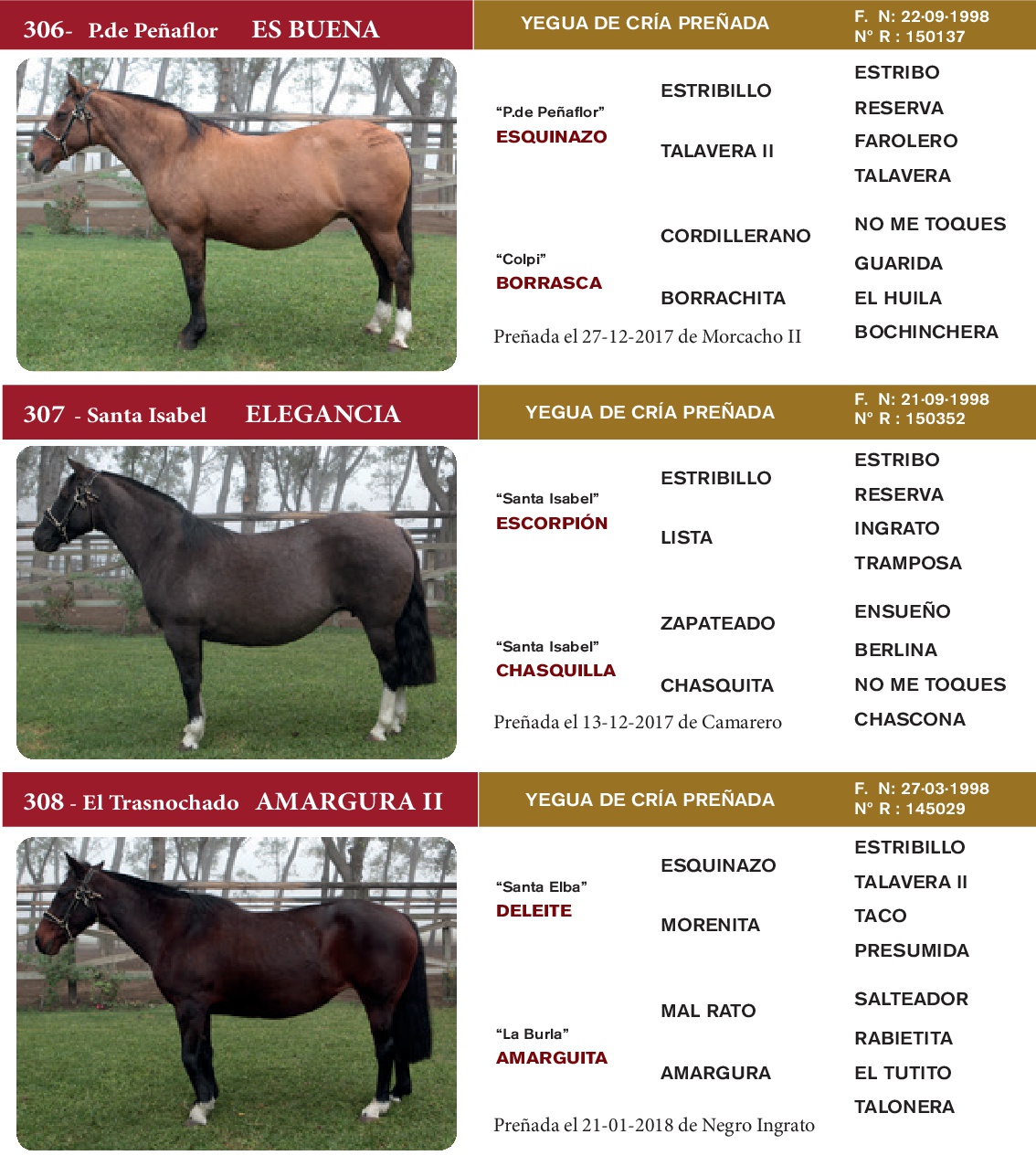 306- P.de Peñaflor ES BUENA

YEGUA DE CRÍA PREÑADA

F. N: 22-09-1998
N° R : 150137

"P.de Peñaflor"
ESQUINAZO

ESTRIBILLO

TALAVERA II

ESTRIBO
RESERVA
FAROLERO
TALAVERA

"Colpi"
BORRASCA

CORDILLERANO

BORRACHITA

NO ME TOQUES
GUARIDA
EL HUILA
BOCHINCHERA

Preñada el 27-12-2017 de Morcacho II

307 - Santa Isabel ELEGANCIA

YEGUA DE CRÍA PREÑADA

F. N: 21-09-1998
N° R : 150352

"Santa Isabel"
ESCORPIÓN

ESTRIBILLO

LISTA

ESTRIBO
RESERVA
INGRATO
TRAMPOSA

"Santa Isabel"
CHASQUILLA

ZAPATEADO

CHASQUITA

ENSUEÑO
BERLINA
NO ME TOQUES
CHASCONA

Preñada el 13-12-2017 de Camarero

308 - El Trasnochado AMARGURA II

YEGUA DE CRÍA PREÑADA

F. N: 27-03-1998
N° R : 145029

"Santa Elba"
DELEITE

ESQUINAZO

MORENITA

ESTRIBILLO
TALAVERA II
TACO
PRESUMIDA

"La Burla"
AMARGUITA

MAL RATO

AMARGURA

SALTEADOR
RABIETITA
EL TUTITO
TALONERA

Preñada el 21-01-2018 de Negro Ingrato